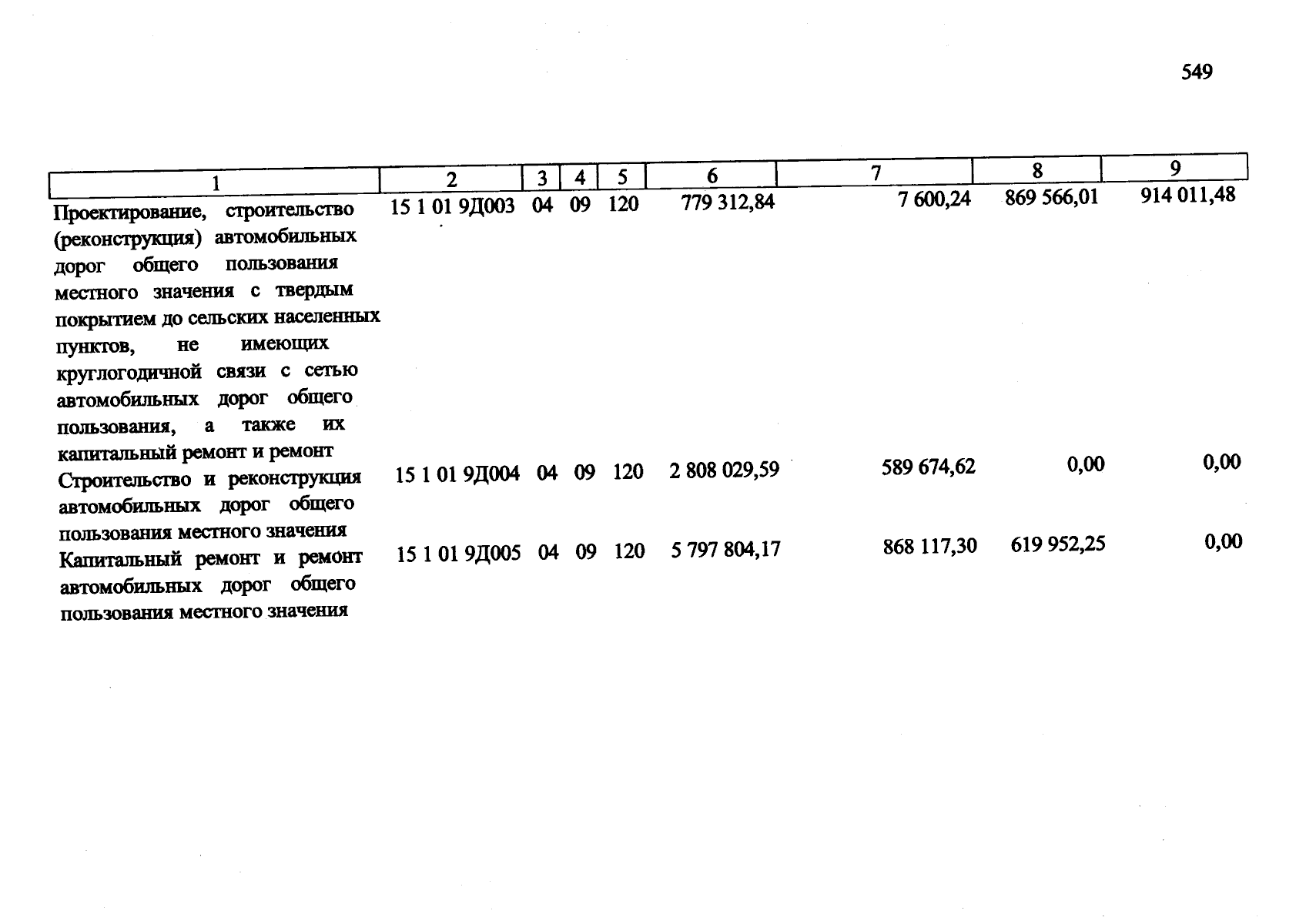 549

| 1 | 2 | 3 | 4 | 5 | 6 | 7 | 8 | 9 |
|---|---|---|---|---|---|---|---|---|
| Проектирование, строительство (реконструкция) автомобильных дорог общего пользования местного значения с твердым покрытием до сельских населенных пунктов, не имеющих круглогодичной связи с сетью автомобильных дорог общего пользования, а также их капитальный ремонт и ремонт | 15 1 01 9Д003 | 04 | 09 | 120 | 779 312,84 | 7 600,24 | 869 566,01 | 914 011,48 |
| Строительство и реконструкция автомобильных дорог общего пользования местного значения | 15 1 01 9Д004 | 04 | 09 | 120 | 2 808 029,59 | 589 674,62 | 0,00 | 0,00 |
| Капитальный ремонт и ремонт автомобильных дорог общего пользования местного значения | 15 1 01 9Д005 | 04 | 09 | 120 | 5 797 804,17 | 868 117,30 | 619 952,25 | 0,00 |